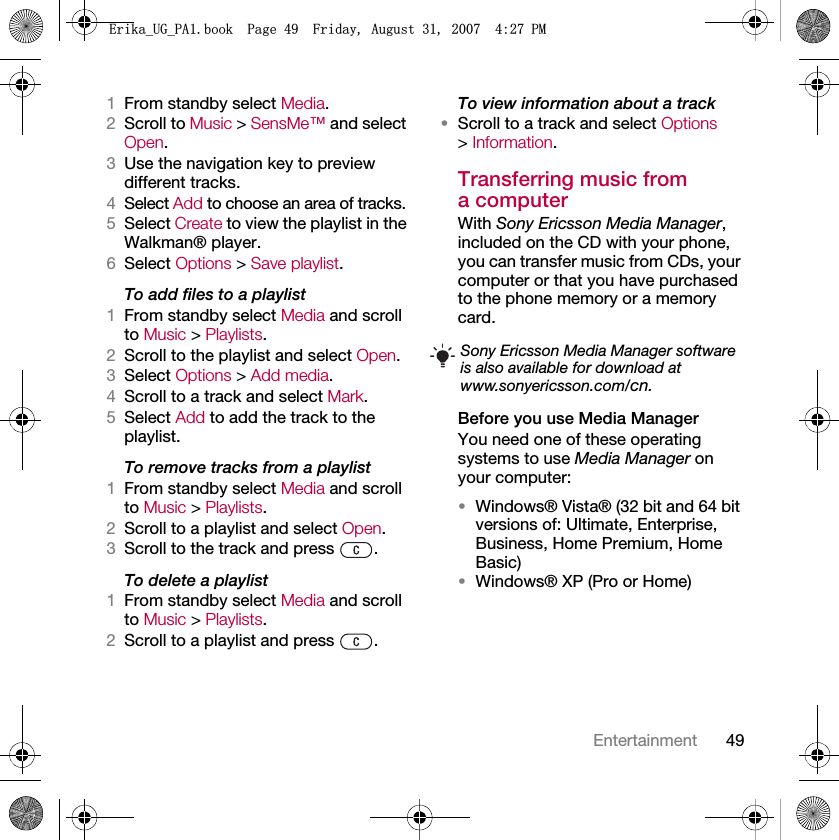 Erika_UG_PA1.book Page 49 Friday, August 31, 2007 4:27 PM

1 From standby select Media.
2 Scroll to Music > SensMe™ and select Open.
3 Use the navigation key to preview different tracks.
4 Select Add to choose an area of tracks.
5 Select Create to view the playlist in the Walkman® player.
6 Select Options > Save playlist.

To add files to a playlist
1 From standby select Media and scroll to Music > Playlists.
2 Scroll to the playlist and select Open.
3 Select Options > Add media.
4 Scroll to a track and select Mark.
5 Select Add to add the track to the playlist.

To remove tracks from a playlist
1 From standby select Media and scroll to Music > Playlists.
2 Scroll to a playlist and select Open.
3 Scroll to the track and press C.

To delete a playlist
1 From standby select Media and scroll to Music > Playlists.
2 Scroll to a playlist and press C.

To view information about a track
• Scroll to a track and select Options > Information.

Transferring music from a computer
With Sony Ericsson Media Manager, included on the CD with your phone, you can transfer music from CDs, your computer or that you have purchased to the phone memory or a memory card.

Sony Ericsson Media Manager software is also available for download at www.sonyericsson.com/cn.

Before you use Media Manager
You need one of these operating systems to use Media Manager on your computer:

• Windows® Vista® (32 bit and 64 bit versions of: Ultimate, Enterprise, Business, Home Premium, Home Basic)
• Windows® XP (Pro or Home)

Entertainment 49